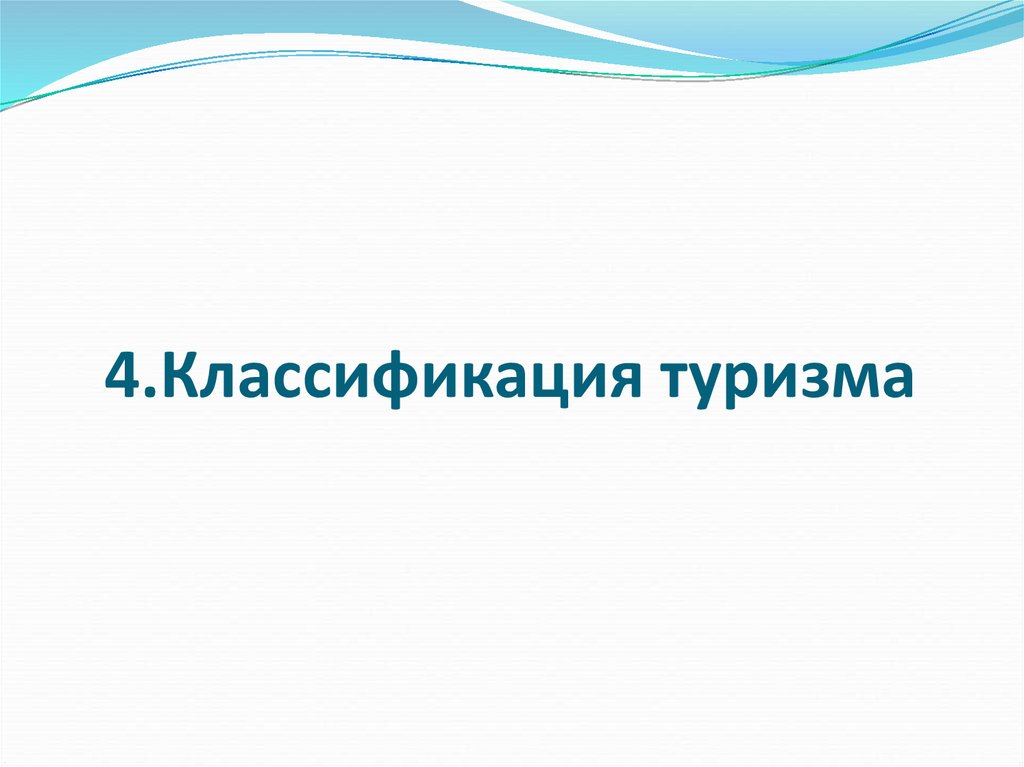 4.Классификация туризма